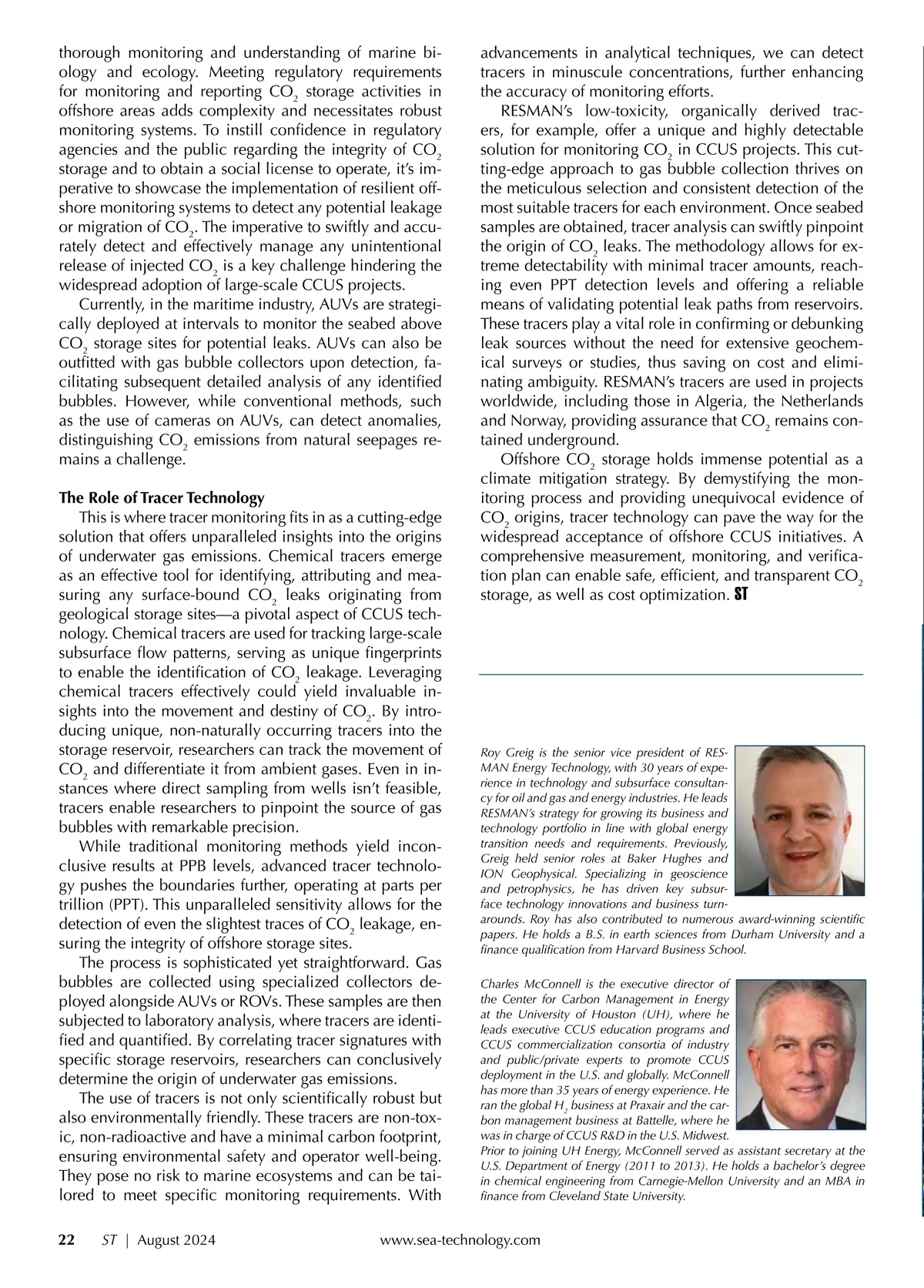 thorough monitoring and understanding of marine biology and ecology. Meeting regulatory requirements for monitoring and reporting $CO_2$ storage activities in offshore areas adds complexity and necessitates robust monitoring systems. To instill confidence in regulatory agencies and the public regarding the integrity of $CO_2$ storage and to obtain a social license to operate, it's imperative to showcase the implementation of resilient offshore monitoring systems to detect any potential leakage or migration of $CO_2$. The imperative to swiftly and accurately detect and effectively manage any unintentional release of injected $CO_2$ is a key challenge hindering the widespread adoption of large-scale CCUS projects.

Currently, in the maritime industry, AUVs are strategically deployed at intervals to monitor the seabed above $CO_2$ storage sites for potential leaks. AUVs can also be outfitted with gas bubble collectors upon detection, facilitating subsequent detailed analysis of any identified bubbles. However, while conventional methods, such as the use of cameras on AUVs, can detect anomalies, distinguishing $CO_2$ emissions from natural seepages remains a challenge.

The Role of Tracer Technology

This is where tracer monitoring fits in as a cutting-edge solution that offers unparalleled insights into the origins of underwater gas emissions. Chemical tracers emerge as an effective tool for identifying, attributing and measuring any surface-bound $CO_2$ leaks originating from geological storage sites—a pivotal aspect of CCUS technology. Chemical tracers are used for tracking large-scale subsurface flow patterns, serving as unique fingerprints to enable the identification of $CO_2$ leakage. Leveraging chemical tracers effectively could yield invaluable insights into the movement and destiny of $CO_2$. By introducing unique, non-naturally occurring tracers into the storage reservoir, researchers can track the movement of $CO_2$ and differentiate it from ambient gases. Even in instances where direct sampling from wells isn't feasible, tracers enable researchers to pinpoint the source of gas bubbles with remarkable precision.

While traditional monitoring methods yield inconclusive results at PPB levels, advanced tracer technology pushes the boundaries further, operating at parts per trillion (PPT). This unparalleled sensitivity allows for the detection of even the slightest traces of $CO_2$ leakage, ensuring the integrity of offshore storage sites.

The process is sophisticated yet straightforward. Gas bubbles are collected using specialized collectors deployed alongside AUVs or ROVs. These samples are then subjected to laboratory analysis, where tracers are identified and quantified. By correlating tracer signatures with specific storage reservoirs, researchers can conclusively determine the origin of underwater gas emissions.

The use of tracers is not only scientifically robust but also environmentally friendly. These tracers are non-toxic, non-radioactive and have a minimal carbon footprint, ensuring environmental safety and operator well-being. They pose no risk to marine ecosystems and can be tailored to meet specific monitoring requirements. With advancements in analytical techniques, we can detect tracers in minuscule concentrations, further enhancing the accuracy of monitoring efforts.

RESMAN's low-toxicity, organically derived tracers, for example, offer a unique and highly detectable solution for monitoring $CO_2$ in CCUS projects. This cutting-edge approach to gas bubble collection thrives on the meticulous selection and consistent detection of the most suitable tracers for each environment. Once seabed samples are obtained, tracer analysis can swiftly pinpoint the origin of $CO_2$ leaks. The methodology allows for extreme detectability with minimal tracer amounts, reaching even PPT detection levels and offering a reliable means of validating potential leak paths from reservoirs. These tracers play a vital role in confirming or debunking leak sources without the need for extensive geochemical surveys or studies, thus saving on cost and eliminating ambiguity. RESMAN's tracers are used in projects worldwide, including those in Algeria, the Netherlands and Norway, providing assurance that $CO_2$ remains contained underground.

Offshore $CO_2$ storage holds immense potential as a climate mitigation strategy. By demystifying the monitoring process and providing unequivocal evidence of $CO_2$ origins, tracer technology can pave the way for the widespread acceptance of offshore CCUS initiatives. A comprehensive measurement, monitoring, and verification plan can enable safe, efficient, and transparent $CO_2$ storage, as well as cost optimization. ST

Roy Greig is the senior vice president of RESMAN Energy Technology, with 30 years of experience in technology and subsurface consultancy for oil and gas and energy industries. He leads RESMAN's strategy for growing its business and technology portfolio in line with global energy transition needs and requirements. Previously, Greig held senior roles at Baker Hughes and ION Geophysical. Specializing in geoscience and petrophysics, he has driven key subsurface technology innovations and business turnarounds. Roy has also contributed to numerous award-winning scientific papers. He holds a B.S. in earth sciences from Durham University and a finance qualification from Harvard Business School.

Charles McConnell is the executive director of the Center for Carbon Management in Energy at the University of Houston (UH), where he leads executive CCUS education programs and CCUS commercialization consortia of industry and public/private experts to promote CCUS deployment in the U.S. and globally. McConnell has more than 35 years of energy experience. He ran the global $H_2$ business at Praxair and the carbon management business at Battelle, where he was in charge of CCUS R&D in the U.S. Midwest. Prior to joining UH Energy, McConnell served as assistant secretary at the U.S. Department of Energy (2011 to 2013). He holds a bachelor's degree in chemical engineering from Carnegie-Mellon University and an MBA in finance from Cleveland State University.

22 ST | August 2024 www.sea-technology.com